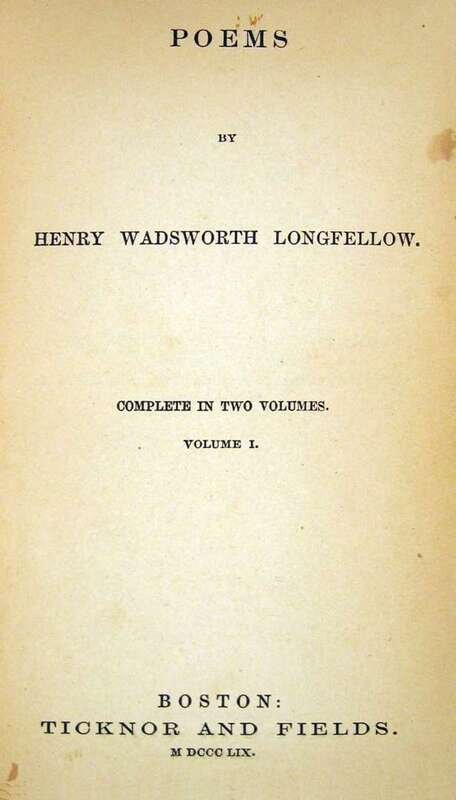 POEMS

BY

HENRY WADSWORTH LONGFELLOW.

COMPLETE IN TWO VOLUMES.

VOLUME I.

BOSTON:
TICKNOR AND FIELDS.
M DCCC LIX.